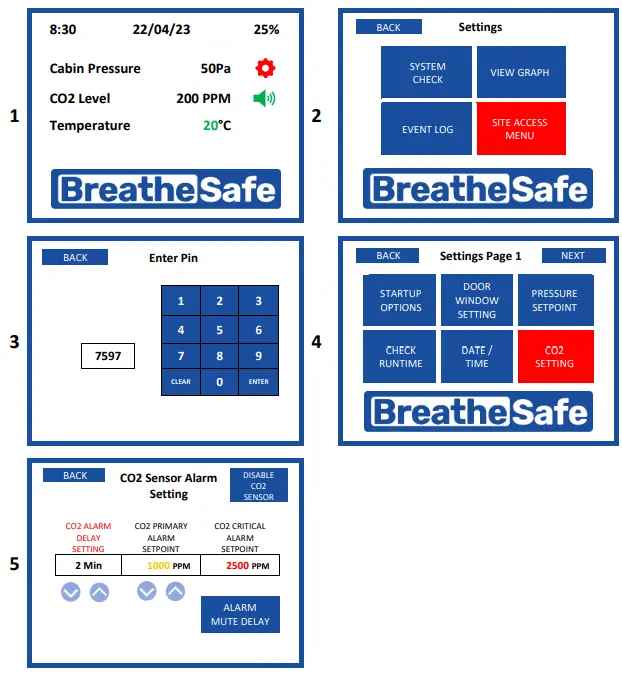 1

8:30 22/04/23 25%

Cabin Pressure 50Pa

CO2 Level 200 PPM

Temperature 20°C

BreatheSafe

2

BACK Settings

SYSTEM CHECK

VIEW GRAPH

EVENT LOG

SITE ACCESS MENU

BreatheSafe

3

BACK Enter Pin

7597

| 1 | 2 | 3 |
|---|---|---|
| 4 | 5 | 6 |
| 7 | 8 | 9 |
| CLEAR | 0 | ENTER |

4

BACK Settings Page 1 NEXT

STARTUP OPTIONS

DOOR WINDOW SETTING

PRESSURE SETPOINT

CHECK RUNTIME

DATE / TIME

CO2 SETTING

BreatheSafe

5

BACK CO2 Sensor Alarm Setting

DISABLE CO2 SENSOR

| CO2 ALARM DELAY SETTING | CO2 PRIMARY ALARM SETPOINT | CO2 CRITICAL ALARM SETPOINT |
|---|---|---|
| 2 Min | 1000 PPM | 2500 PPM |

ALARM MUTE DELAY